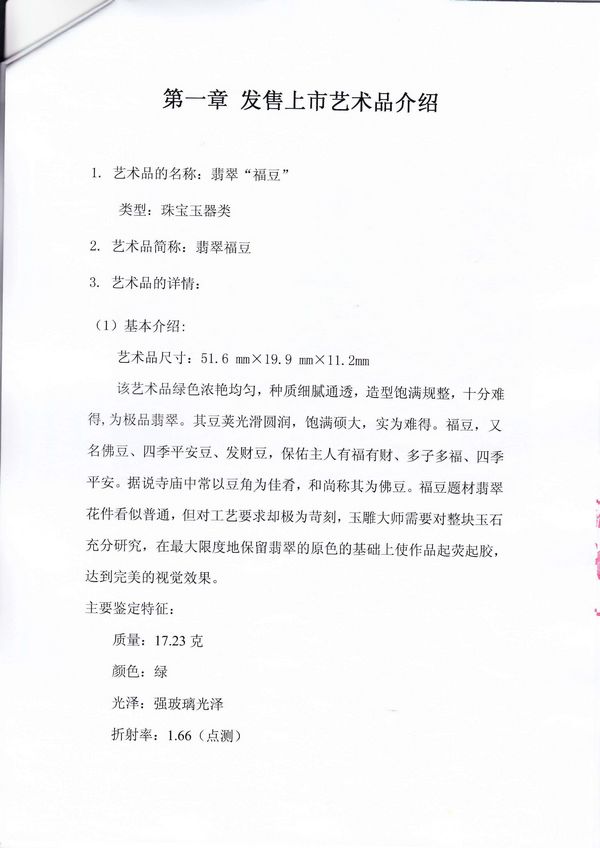 第一章 发售上市艺术品介绍

1. 艺术品的名称：翡翠“福豆”

类型：珠宝玉器类

2. 艺术品简称：翡翠福豆

3. 艺术品的详情：

（1）基本介绍：

艺术品尺寸：51.6 mm×19.9 mm×11.2mm

该艺术品绿色浓艳均匀，种质细腻通透，造型饱满规整，十分难得，为极品翡翠。其豆荚光滑圆润，饱满硕大，实为难得。福豆，又名佛豆、四季平安豆、发财豆，保佑主人有福有财、多子多福、四季平安。据说寺庙中常以豆角为佳肴，和尚称其为佛豆。福豆题材翡翠花件看似普通，但对工艺要求却极为苛刻，玉雕大师需要对整块玉石充分研究，在最大限度地保留翡翠的原色的基础上使作品起荧起胶，达到完美的视觉效果。

主要鉴定特征：

质量：17.23 克

颜色：绿

光泽：强玻璃光泽

折射率：1.66（点测）